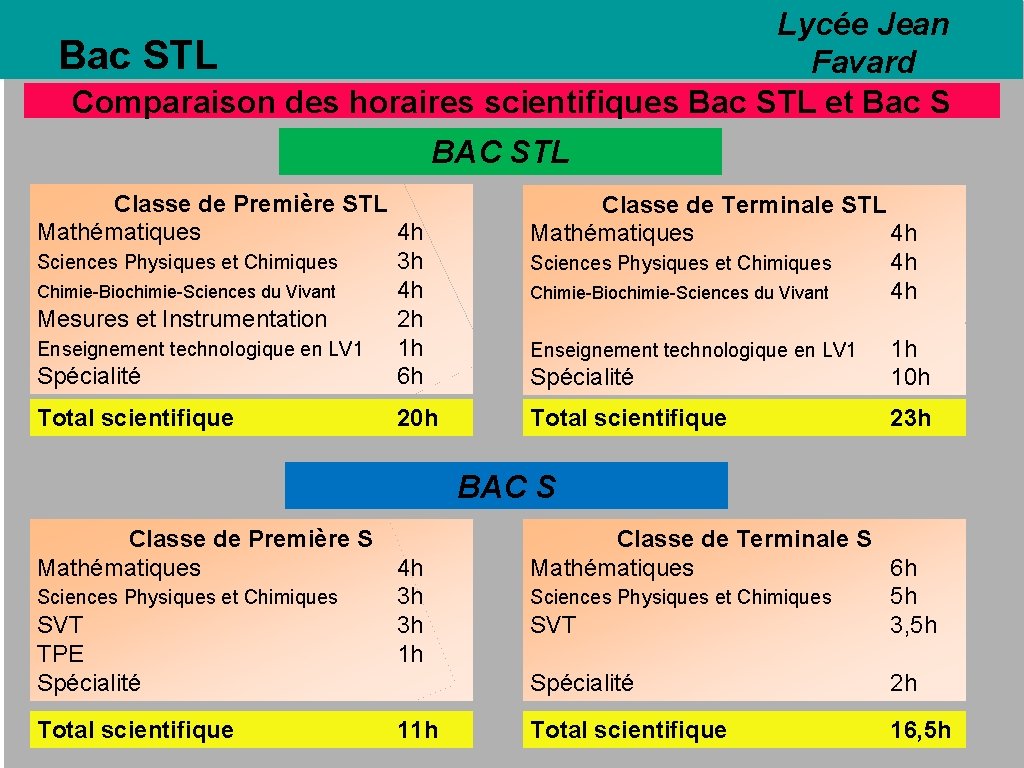 Bac STL

Lycée Jean Favard

Comparaison des horaires scientifiques Bac STL et Bac S

BAC STL

| Classe de Première STL | |
|---|---|
| Mathématiques | 4h |
| Sciences Physiques et Chimiques | 3h |
| Chimie-Biochimie-Sciences du Vivant | 4h |
| Mesures et Instrumentation | 2h |
| Enseignement technologique en LV1 | 1h |
| Spécialité | 6h |
| Total scientifique | 20h |

| Classe de Terminale STL | |
|---|---|
| Mathématiques | 4h |
| Sciences Physiques et Chimiques | 4h |
| Chimie-Biochimie-Sciences du Vivant | 4h |
| Enseignement technologique en LV1 | 1h |
| Spécialité | 10h |
| Total scientifique | 23h |

BAC S

| Classe de Première S | |
|---|---|
| Mathématiques | 4h |
| Sciences Physiques et Chimiques | 3h |
| SVT | 3h |
| TPE | 1h |
| Spécialité | |
| Total scientifique | 11h |

| Classe de Terminale S | |
|---|---|
| Mathématiques | 6h |
| Sciences Physiques et Chimiques | 5h |
| SVT | 3,5h |
| Spécialité | 2h |
| Total scientifique | 16,5h |